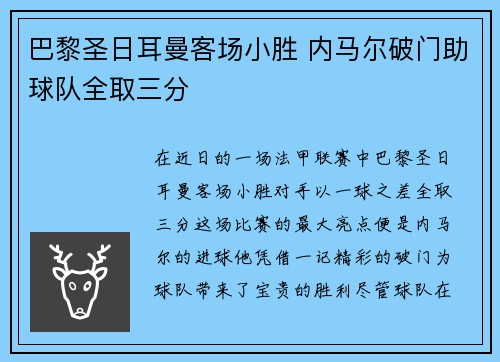 巴黎圣日耳曼客场小胜 内马尔破门助球队全取三分

在近日的一场法甲联赛中巴黎圣日耳曼客场小胜对手以一球之差全取三分这场比赛的最大亮点便是内马尔的进球他凭借一记精彩的破门为球队带来了宝贵的胜利尽管球队在